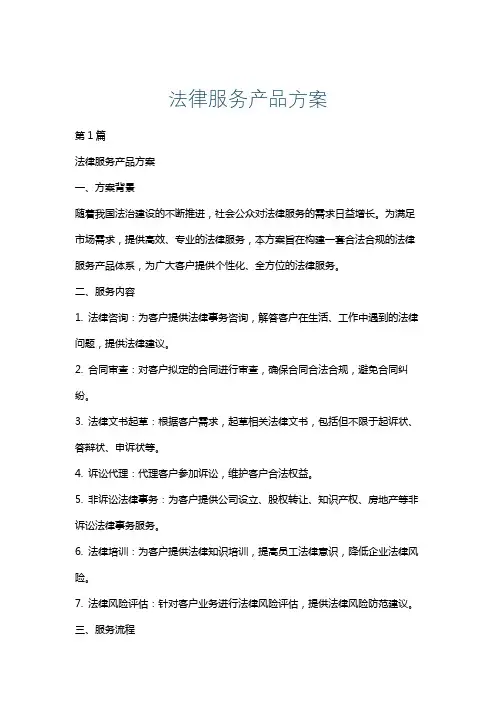 法律服务产品方案

第1篇

法律服务产品方案

一、方案背景

随着我国法治建设的不断推进，社会公众对法律服务的需求日益增长。为满足市场需求，提供高效、专业的法律服务，本方案旨在构建一套合法合规的法律服务产品体系，为广大客户提供个性化、全方位的法律服务。

二、服务内容

1. 法律咨询：为客户提供法律事务咨询，解答客户在生活、工作中遇到的法律问题，提供法律建议。

2. 合同审查：对客户拟定的合同进行审查，确保合同合法合规，避免合同纠纷。

3. 法律文书起草：根据客户需求，起草相关法律文书，包括但不限于起诉状、答辩状、申诉状等。

4. 诉讼代理：代理客户参加诉讼，维护客户合法权益。

5. 非诉讼法律事务：为客户提供公司设立、股权转让、知识产权、房地产等非诉讼法律事务服务。

6. 法律培训：为客户提供法律知识培训，提高员工法律意识，降低企业法律风险。

7. 法律风险评估：针对客户业务进行法律风险评估，提供法律风险防范建议。

三、服务流程